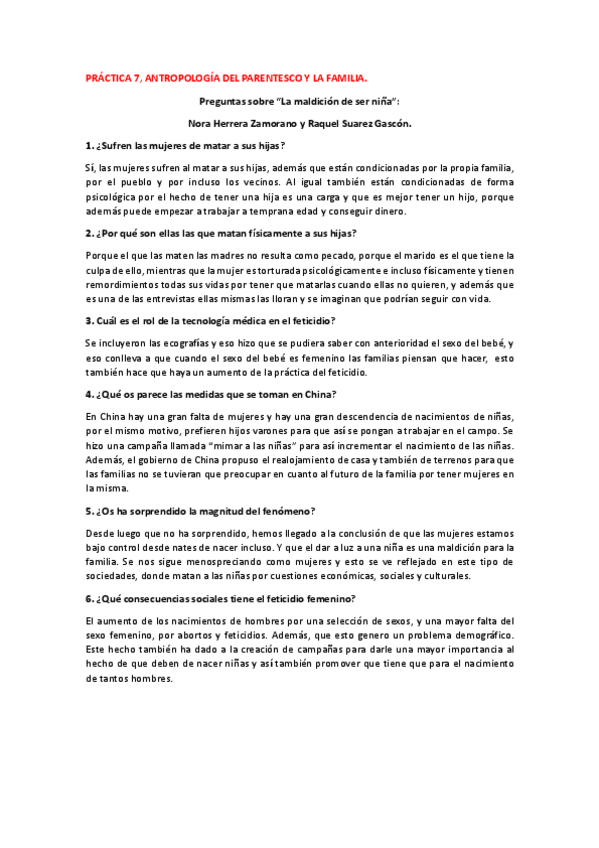 PRÁCTICA 7, ANTROPOLOGÍA DEL PARENTESCO Y LA FAMILIA.

Preguntas sobre "La maldición de ser niña":

Nora Herrera Zamorano y Raquel Suarez Gascón.

1. ¿Sufren las mujeres de matar a sus hijas?

Sí, las mujeres sufren al matar a sus hijas, además que están condicionadas por la propia familia, por el pueblo y por incluso los vecinos. Al igual también están condicionadas de forma psicológica por el hecho de tener una hija es una carga y que es mejor tener un hijo, porque además puede empezar a trabajar a temprana edad y conseguir dinero.

2. ¿Por qué son ellas las que matan físicamente a sus hijas?

Porque el que las maten las madres no resulta como pecado, porque el marido es el que tiene la culpa de ello, mientras que la mujer es torturada psicológicamente e incluso físicamente y tienen remordimientos todas sus vidas por tener que matarlas cuando ellas no quieren, y además que es una de las entrevistas ellas mismas las lloran y se imaginan que podrían seguir con vida.

3. Cuál es el rol de la tecnología médica en el feticidio?

Se incluyeron las ecografías y eso hizo que se pudiera saber con anterioridad el sexo del bebé, y eso conlleva a que cuando el sexo del bebé es femenino las familias piensan que hacer, esto también hace que haya un aumento de la práctica del feticidio.

4. ¿Qué os parece las medidas que se toman en China?

En China hay una gran falta de mujeres y hay una gran descendencia de nacimientos de niñas, por el mismo motivo, prefieren hijos varones para que así se pongan a trabajar en el campo. Se hizo una campaña llamada "mimar a las niñas" para así incrementar el nacimiento de las niñas. Además, el gobierno de China propuso el realojamiento de casa y también de terrenos para que las familias no se tuvieran que preocupar en cuanto al futuro de la familia por tener mujeres en la misma.

5. ¿Os ha sorprendido la magnitud del fenómeno?

Desde luego que no ha sorprendido, hemos llegado a la conclusión de que las mujeres estamos bajo control desde nates de nacer incluso. Y que el dar a luz a una niña es una maldición para la familia. Se nos sigue menospreciando como mujeres y esto se ve reflejado en este tipo de sociedades, donde matan a las niñas por cuestiones económicas, sociales y culturales.

6. ¿Qué consecuencias sociales tiene el feticidio femenino?

El aumento de los nacimientos de hombres por una selección de sexos, y una mayor falta del sexo femenino, por abortos y feticidios. Además, que esto genero un problema demográfico. Este hecho también ha dado a la creación de campañas para darle una mayor importancia al hecho de que deben de nacer niñas y así también promover que tiene que para el nacimiento de tantos hombres.